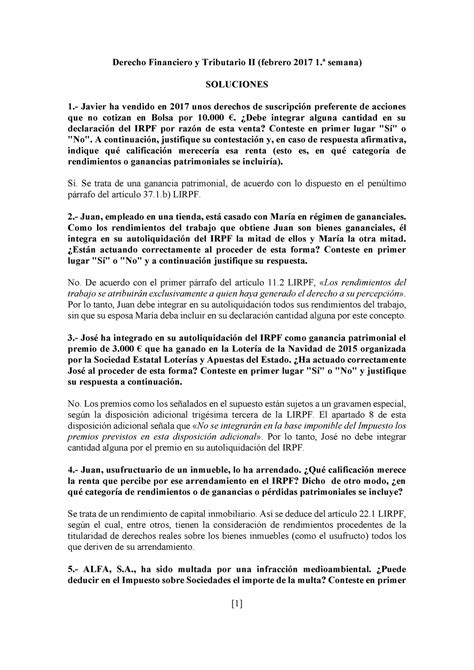 Derecho Financiero y Tributario II (febrero 2017 1.ª semana)

SOLUCIONES

1.- Javier ha vendido en 2017 unos derechos de suscripción preferente de acciones que no cotizan en Bolsa por 10.000 €. ¿Debe integrar alguna cantidad en su declaración del IRPF por razón de esta venta? Conteste en primer lugar "Sí" o "No". A continuación, justifique su contestación y, en caso de respuesta afirmativa, indique qué calificación merecería esa renta (esto es, en qué categoría de rendimientos o ganancias patrimoniales se incluiría).

Sí. Se trata de una ganancia patrimonial, de acuerdo con lo dispuesto en el penúltimo párrafo del artículo 37.1.b) LIRPF.

2.- Juan, empleado en una tienda, está casado con María en régimen de gananciales. Como los rendimientos del trabajo que obtiene Juan son bienes gananciales, él integra en su autoliquidación del IRPF la mitad de ellos y María la otra mitad. ¿Están actuando correctamente al proceder de esta forma? Conteste en primer lugar "Sí" o "No" y a continuación justifique su respuesta.

No. De acuerdo con el primer párrafo del artículo 11.2 LIRPF, «Los rendimientos del trabajo se atribuirán exclusivamente a quien haya generado el derecho a su percepción». Por lo tanto, Juan debe integrar en su autoliquidación todos sus rendimientos del trabajo, sin que su esposa María deba incluir en su declaración cantidad alguna por este concepto.

3.- José ha integrado en su autoliquidación del IRPF como ganancia patrimonial el premio de 3.000 € que ha ganado en la Lotería de la Navidad de 2015 organizada por la Sociedad Estatal Loterías y Apuestas del Estado. ¿Ha actuado correctamente José al proceder de esta forma? Conteste en primer lugar "Sí" o "No" y justifique su respuesta a continuación.

No. Los premios como los señalados en el supuesto están sujetos a un gravamen especial, según la disposición adicional trigésima tercera de la LIRPF. El apartado 8 de esta disposición adicional señala que «No se integrarán en la base imponible del Impuesto los premios previstos en esta disposición adicional». Por lo tanto, José no debe integrar cantidad alguna por el premio en su autoliquidación del IRPF.

4.- Juan, usufructuario de un inmueble, lo ha arrendado. ¿Qué calificación merece la renta que percibe por ese arrendamiento en el IRPF? Dicho de otro modo, ¿en qué categoría de rendimientos o de ganancias o pérdidas patrimoniales se incluye?

Se trata de un rendimiento de capital inmobiliario. Así se deduce del artículo 22.1 LIRPF, según el cual, entre otros, tienen la consideración de rendimientos procedentes de la titularidad de derechos reales sobre los bienes inmuebles (como el usufructo) todos los que deriven de su arrendamiento.

5.- ALFA, S.A., ha sido multada por una infracción medioambiental. ¿Puede deducir en el Impuesto sobre Sociedades el importe de la multa? Conteste en primer

[1]